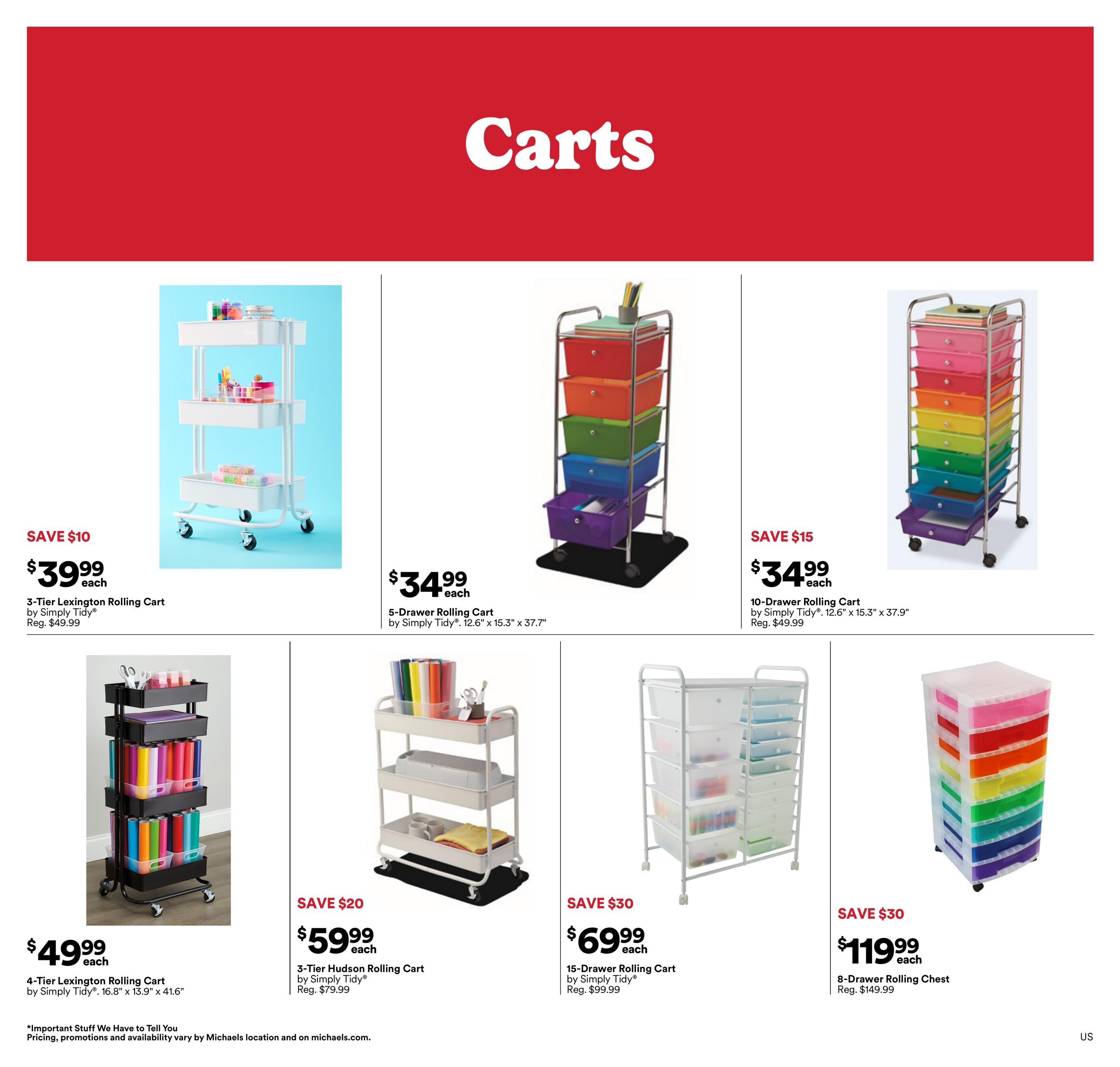 Carts

SAVE $10

$39.99 each

3-Tier Lexington Rolling Cart
by Simply Tidy®
Reg. $49.99

$34.99 each

5-Drawer Rolling Cart
by Simply Tidy®. 12.6" x 15.3" x 37.7"

SAVE $15

$34.99 each

10-Drawer Rolling Cart
by Simply Tidy®. 12.6" x 15.3" x 37.9"
Reg. $49.99

$49.99 each

4-Tier Lexington Rolling Cart
by Simply Tidy®. 16.8" x 13.9" x 41.6"

SAVE $20

$59.99 each

3-Tier Hudson Rolling Cart
by Simply Tidy®
Reg. $79.99

SAVE $30

$69.99 each

15-Drawer Rolling Cart
by Simply Tidy®
Reg. $99.99

SAVE $30

$119.99 each

8-Drawer Rolling Chest
Reg. $149.99

*Important Stuff We Have to Tell You
Pricing, promotions and availability vary by Michaels location and on michaels.com.

US